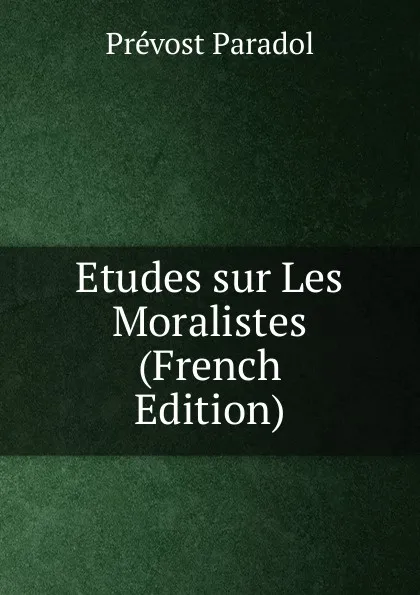 Prévost Paradol

Etudes sur Les Moralistes (French Edition)